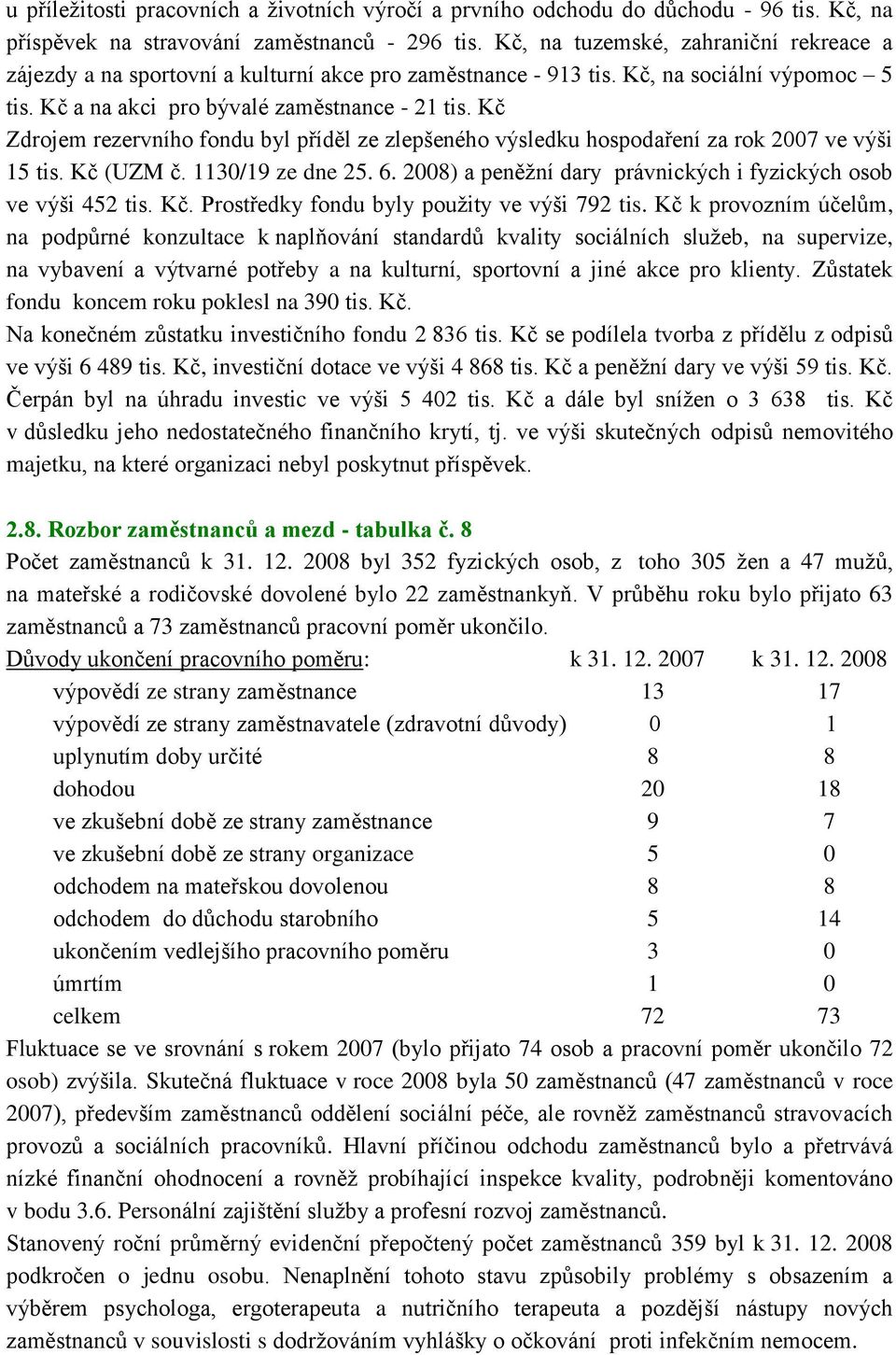 u příležitosti pracovních a životních výročí a prvního odchodu do důchodu - 96 tis. Kč, na příspěvek na stravování zaměstnanců - 296 tis. Kč, na tuzemské, zahraniční rekreace a zájezdy a na sportovní a kulturní akce pro zaměstnance - 913 tis. Kč, na sociální výpomoc – 5 tis. Kč a na akci pro bývalé zaměstnance - 21 tis. Kč
Zdrojem rezervního fondu byl příděl ze zlepšeného výsledku hospodaření za rok 2007 ve výši 15 tis. Kč (UZM č. 1130/19 ze dne 25. 6. 2008) a peněžní dary právnických i fyzických osob ve výši 452 tis. Kč. Prostředky fondu byly použity ve výši 792 tis. Kč k provozním účelům, na podpůrné konzultace k naplňování standardů kvality sociálních služeb, na supervize, na vybavení a výtvarné potřeby a na kulturní, sportovní a jiné akce pro klienty. Zůstatek fondu koncem roku poklesl na 390 tis. Kč.
Na konečném zůstatku investičního fondu 2 836 tis. Kč se podílela tvorba z přídělu z odpisů ve výši 6 489 tis. Kč, investiční dotace ve výši 4 868 tis. Kč a peněžní dary ve výši 59 tis. Kč. Čerpán byl na úhradu investic ve výši 5 402 tis. Kč a dále byl snížen o 3 638 tis. Kč v důsledku jeho nedostatečného finančního krytí, tj. ve výši skutečných odpisů nemovitého majetku, na které organizaci nebyl poskytnut příspěvek.

2.8. Rozbor zaměstnanců a mezd - tabulka č. 8
Počet zaměstnanců k 31. 12. 2008 byl 352 fyzických osob, z toho 305 žen a 47 mužů, na mateřské a rodičovské dovolené bylo 22 zaměstnankyň. V průběhu roku bylo přijato 63 zaměstnanců a 73 zaměstnanců pracovní poměr ukončilo.

| Důvody ukončení pracovního poměru: | k 31. 12. 2007 | k 31. 12. 2008 |
|---|---|---|
| výpovědí ze strany zaměstnance | 13 | 17 |
| výpovědí ze strany zaměstnavatele (zdravotní důvody) | 0 | 1 |
| uplynutím doby určité | 8 | 8 |
| dohodou | 20 | 18 |
| ve zkušební době ze strany zaměstnance | 9 | 7 |
| ve zkušební době ze strany organizace | 5 | 0 |
| odchodem na mateřskou dovolenou | 8 | 8 |
| odchodem do důchodu starobního | 5 | 14 |
| ukončením vedlejšího pracovního poměru | 3 | 0 |
| úmrtím | 1 | 0 |
| celkem | 72 | 73 |

Fluktuace se ve srovnání s rokem 2007 (bylo přijato 74 osob a pracovní poměr ukončilo 72 osob) zvýšila. Skutečná fluktuace v roce 2008 byla 50 zaměstnanců (47 zaměstnanců v roce 2007), především zaměstnanců oddělení sociální péče, ale rovněž zaměstnanců stravovacích provozů a sociálních pracovníků. Hlavní příčinou odchodu zaměstnanců bylo a přetrvává nízké finanční ohodnocení a rovněž probíhající inspekce kvality, podrobněji komentováno v bodu 3.6. Personální zajištění služby a profesní rozvoj zaměstnanců.
Stanovený roční průměrný evidenční přepočtený počet zaměstnanců 359 byl k 31. 12. 2008 podkročen o jednu osobu. Nenaplnění tohoto stavu způsobily problémy s obsazením a výběrem psychologa, ergoterapeuta a nutričního terapeuta a pozdější nástupy nových zaměstnanců v souvislosti s dodržováním vyhlášky o očkování proti infekčním nemocem.